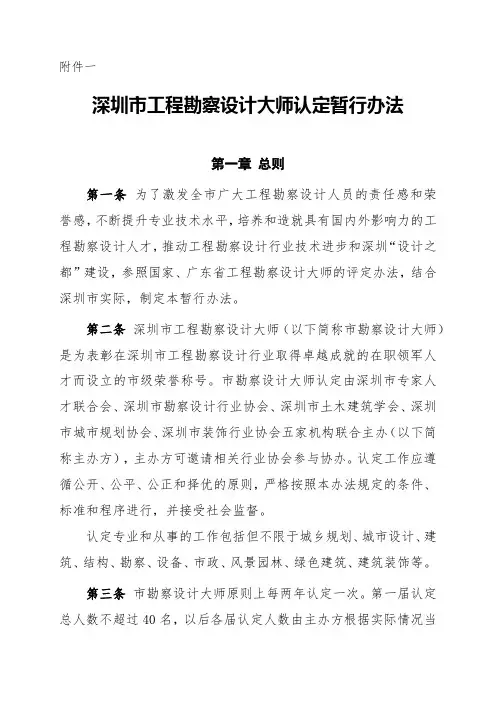 附件一

深圳市工程勘察设计大师认定暂行办法

第一章 总则

第一条 为了激发全市广大工程勘察设计人员的责任感和荣誉感，不断提升专业技术水平，培养和造就具有国内外影响力的工程勘察设计人才，推动工程勘察设计行业技术进步和深圳“设计之都”建设，参照国家、广东省工程勘察设计大师的评定办法，结合深圳市实际，制定本暂行办法。

第二条 深圳市工程勘察设计大师（以下简称市勘察设计大师）是为表彰在深圳市工程勘察设计行业取得卓越成就的在职领军人才而设立的市级荣誉称号。市勘察设计大师认定由深圳市专家人才联合会、深圳市勘察设计行业协会、深圳市土木建筑学会、深圳市城市规划协会、深圳市装饰行业协会五家机构联合主办（以下简称主办方），主办方可邀请相关行业协会参与协办。认定工作应遵循公开、公平、公正和择优的原则，严格按照本办法规定的条件、标准和程序进行，并接受社会监督。

认定专业和从事的工作包括但不限于城乡规划、城市设计、建筑、结构、勘察、设备、市政、风景园林、绿色建筑、建筑装饰等。

第三条 市勘察设计大师原则上每两年认定一次。第一届认定总人数不超过 40 名，以后各届认定人数由主办方根据实际情况当